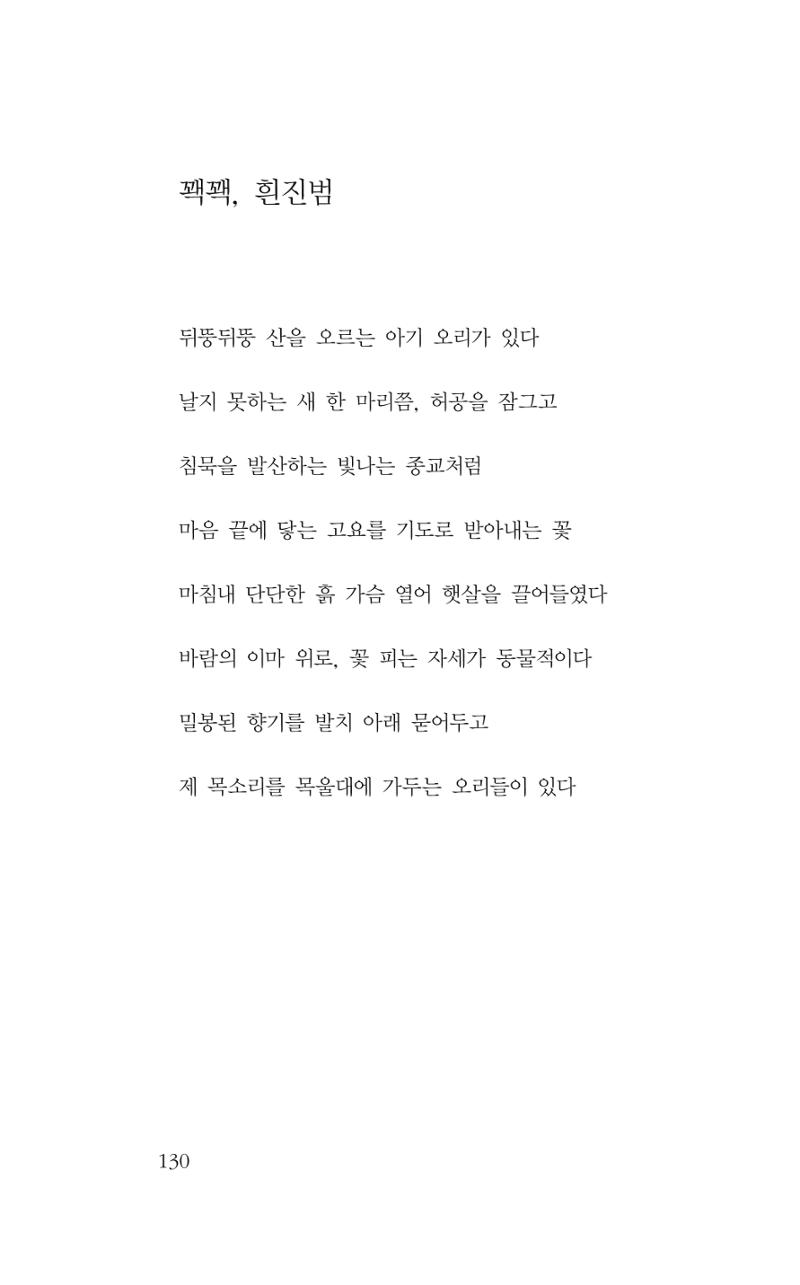 꽥꽥, 흰진범

뒤뚱뒤뚱 산을 오르는 아기 오리가 있다

날지 못하는 새 한 마리쯤, 허공을 잠그고

침묵을 발산하는 빛나는 종교처럼

마음 끝에 닿는 고요를 기도로 받아내는 꽃

마침내 단단한 흙 가슴 열어 햇살을 끌어들였다

바람의 이마 위로, 꽃 피는 자세가 동물적이다

밀봉된 향기를 발치 아래 묻어두고

제 목소리를 목울대에 가두는 오리들이 있다

130